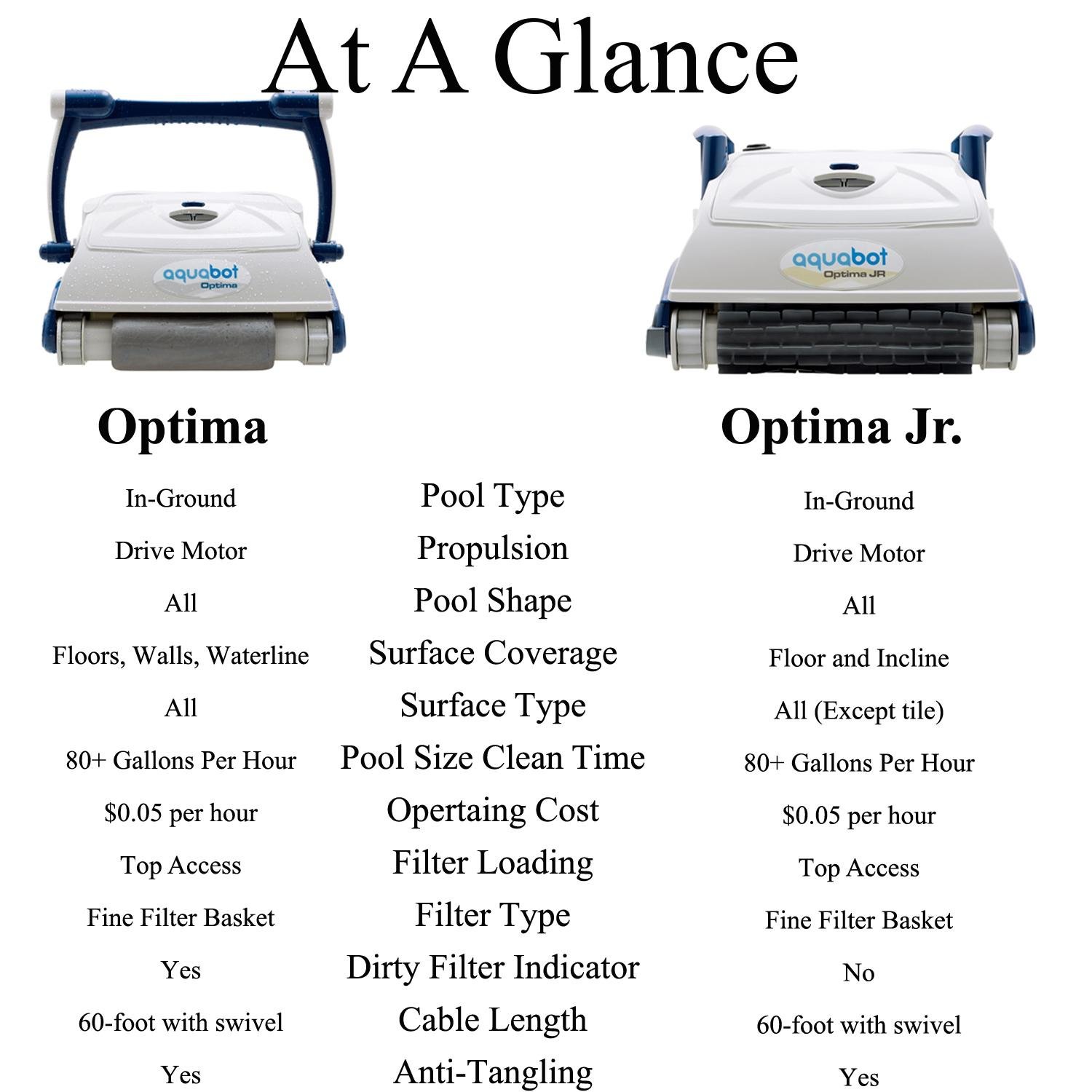 At A Glance

aquabot Optima

aquabot Optima JR

| Optima | | Optima Jr. |
|---|---|---|
| In-Ground | Pool Type | In-Ground |
| Drive Motor | Propulsion | Drive Motor |
| All | Pool Shape | All |
| Floors, Walls, Waterline | Surface Coverage | Floor and Incline |
| All | Surface Type | All (Except tile) |
| 80+ Gallons Per Hour | Pool Size Clean Time | 80+ Gallons Per Hour |
| \$0.05 per hour | Opertaing Cost | \$0.05 per hour |
| Top Access | Filter Loading | Top Access |
| Fine Filter Basket | Filter Type | Fine Filter Basket |
| Yes | Dirty Filter Indicator | No |
| 60-foot with swivel | Cable Length | 60-foot with swivel |
| Yes | Anti-Tangling | Yes |